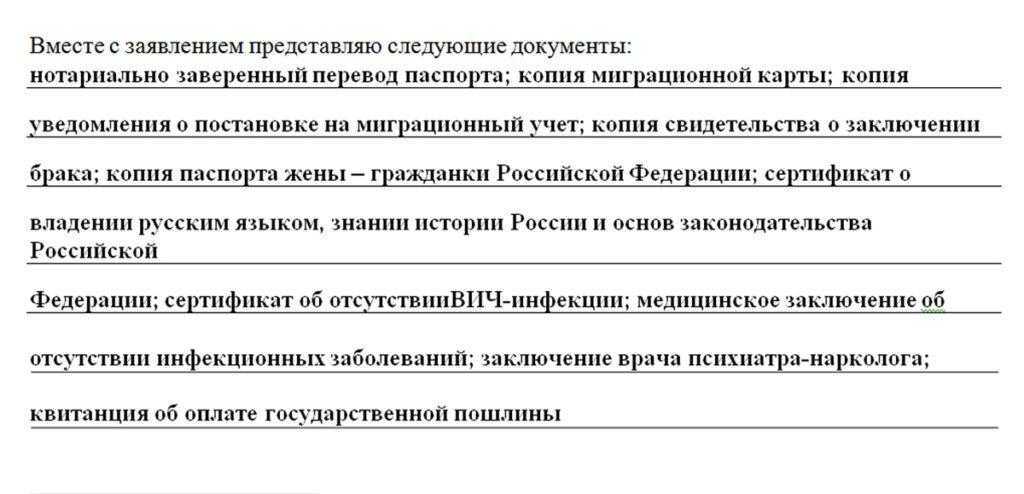 Вместе с заявлением представляю следующие документы:
нотариально заверенный перевод паспорта; копия миграционной карты; копия уведомления о постановке на миграционный учет; копия свидетельства о заключении брака; копия паспорта жены – гражданки Российской Федерации; сертификат о владении русским языком, знании истории России и основ законодательства Российской Федерации; сертификат об отсутствииВИЧ-инфекции; медицинское заключение об отсутствии инфекционных заболеваний; заключение врача психиатра-нарколога; квитанция об оплате государственной пошлины